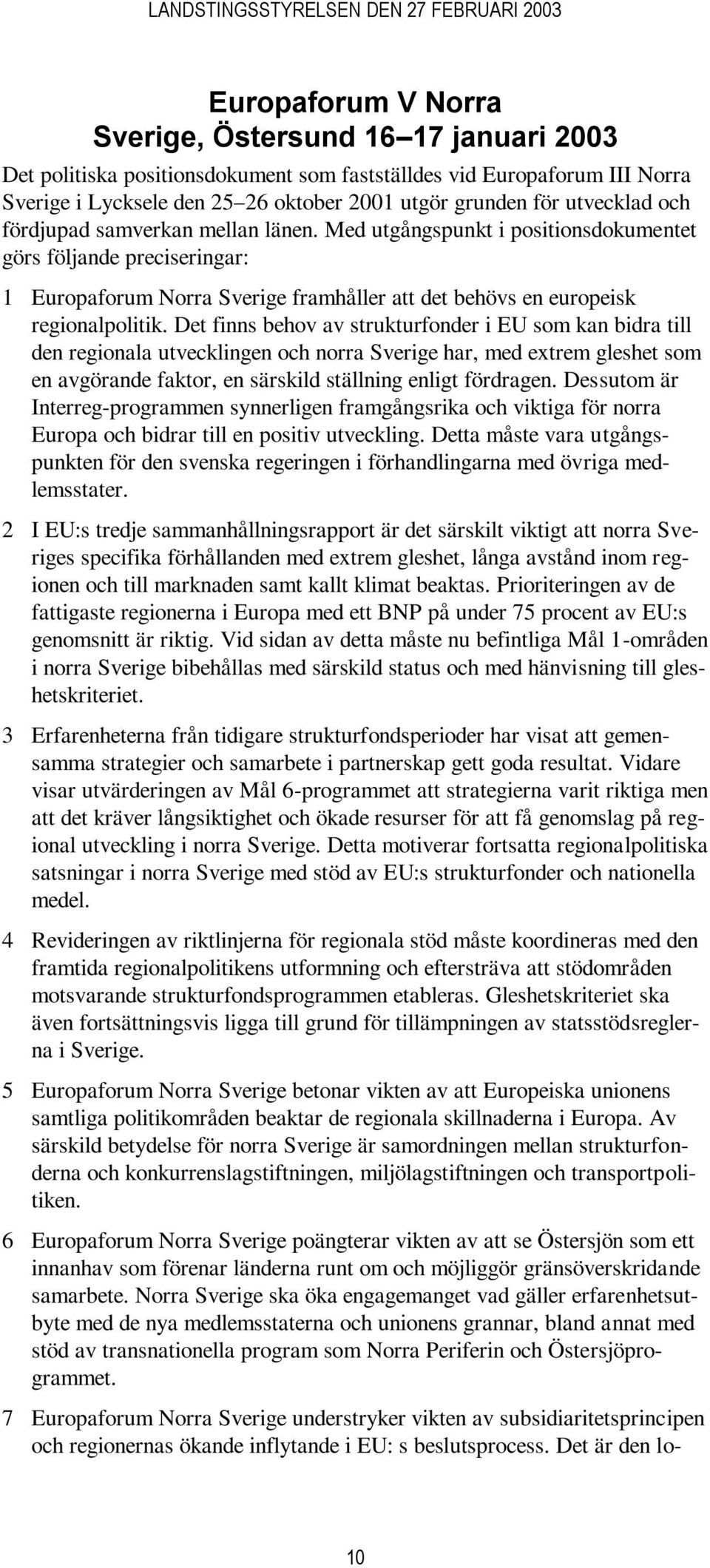 LANDSTINGSSTYRELSEN DEN 27 FEBRUARI 2003

Europaforum V Norra Sverige, Östersund 16–17 januari 2003

Det politiska positionsdokument som fastställdes vid Europaforum III Norra Sverige i Lycksele den 25–26 oktober 2001 utgör grunden för utvecklad och fördjupad samverkan mellan länen. Med utgångspunkt i positionsdokumentet görs följande preciseringar:

1 Europaforum Norra Sverige framhåller att det behövs en europeisk regionalpolitik. Det finns behov av strukturfonder i EU som kan bidra till den regionala utvecklingen och norra Sverige har, med extrem gleshet som en avgörande faktor, en särskild ställning enligt fördragen. Dessutom är Interreg-programmen synnerligen framgångsrika och viktiga för norra Europa och bidrar till en positiv utveckling. Detta måste vara utgångspunkten för den svenska regeringen i förhandlingarna med övriga medlemsstater.

2 I EU:s tredje sammanhållningsrapport är det särskilt viktigt att norra Sveriges specifika förhållanden med extrem gleshet, långa avstånd inom regionen och till marknaden samt kallt klimat beaktas. Prioriteringen av de fattigaste regionerna i Europa med ett BNP på under 75 procent av EU:s genomsnitt är riktig. Vid sidan av detta måste nu befintliga Mål 1-områden i norra Sverige bibehållas med särskild status och med hänvisning till gleshetskriteriet.

3 Erfarenheterna från tidigare strukturfondsperioder har visat att gemensamma strategier och samarbete i partnerskap gett goda resultat. Vidare visar utvärderingen av Mål 6-programmet att strategierna varit riktiga men att det kräver långsiktighet och ökade resurser för att få genomslag på regional utveckling i norra Sverige. Detta motiverar fortsatta regionalpolitiska satsningar i norra Sverige med stöd av EU:s strukturfonder och nationella medel.

4 Revideringen av riktlinjerna för regionala stöd måste koordineras med den framtida regionalpolitikens utformning och eftersträva att stödområden motsvarande strukturfondsprogrammen etableras. Gleshetskriteriet ska även fortsättningsvis ligga till grund för tillämpningen av statsstödsreglerna i Sverige.

5 Europaforum Norra Sverige betonar vikten av att Europeiska unionens samtliga politikområden beaktar de regionala skillnaderna i Europa. Av särskild betydelse för norra Sverige är samordningen mellan strukturfonderna och konkurrenslagstiftningen, miljölagstiftningen och transportpolitiken.

6 Europaforum Norra Sverige poängterar vikten av att se Östersjön som ett innanhav som förenar länderna runt om och möjliggör gränsöverskridande samarbete. Norra Sverige ska öka engagemanget vad gäller erfarenhetsutbyte med de nya medlemsstaterna och unionens grannar, bland annat med stöd av transnationella program som Norra Periferin och Östersjöprogrammet.

7 Europaforum Norra Sverige understryker vikten av subsidiaritetsprincipen och regionernas ökande inflytande i EU: s beslutsprocess. Det är den lo-

10